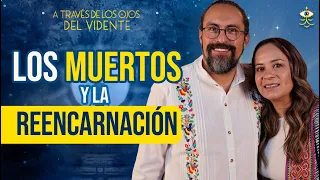 A TRAVÉS DE LOS OJOS
DEL VIDENTE

LOS MUERTOS
Y LA
REENCARNACIÓN